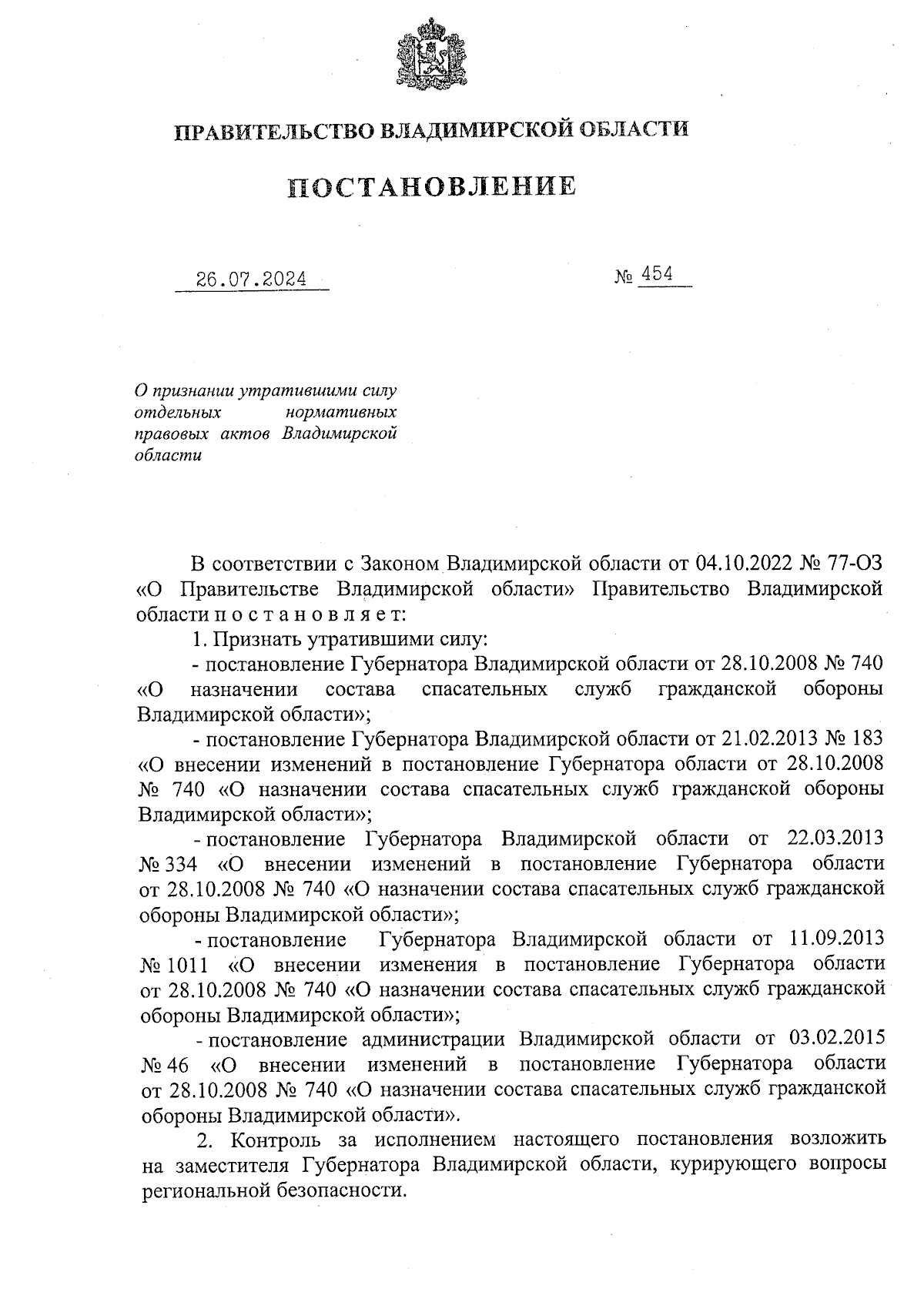 ПРАВИТЕЛЬСТВО ВЛАДИМИРСКОЙ ОБЛАСТИ

ПОСТАНОВЛЕНИЕ

26.07.2024 № 454

О признании утратившими силу отдельных нормативных правовых актов Владимирской области

В соответствии с Законом Владимирской области от 04.10.2022 № 77-ОЗ «О Правительстве Владимирской области» Правительство Владимирской области п о с т а н о в л я е т:

1. Признать утратившими силу:

- постановление Губернатора Владимирской области от 28.10.2008 № 740 «О назначении состава спасательных служб гражданской обороны Владимирской области»;

- постановление Губернатора Владимирской области от 21.02.2013 № 183 «О внесении изменений в постановление Губернатора области от 28.10.2008 № 740 «О назначении состава спасательных служб гражданской обороны Владимирской области»;

- постановление Губернатора Владимирской области от 22.03.2013 № 334 «О внесении изменений в постановление Губернатора области от 28.10.2008 № 740 «О назначении состава спасательных служб гражданской обороны Владимирской области»;

- постановление Губернатора Владимирской области от 11.09.2013 № 1011 «О внесении изменения в постановление Губернатора области от 28.10.2008 № 740 «О назначении состава спасательных служб гражданской обороны Владимирской области»;

- постановление администрации Владимирской области от 03.02.2015 № 46 «О внесении изменений в постановление Губернатора области от 28.10.2008 № 740 «О назначении состава спасательных служб гражданской обороны Владимирской области».

2. Контроль за исполнением настоящего постановления возложить на заместителя Губернатора Владимирской области, курирующего вопросы региональной безопасности.